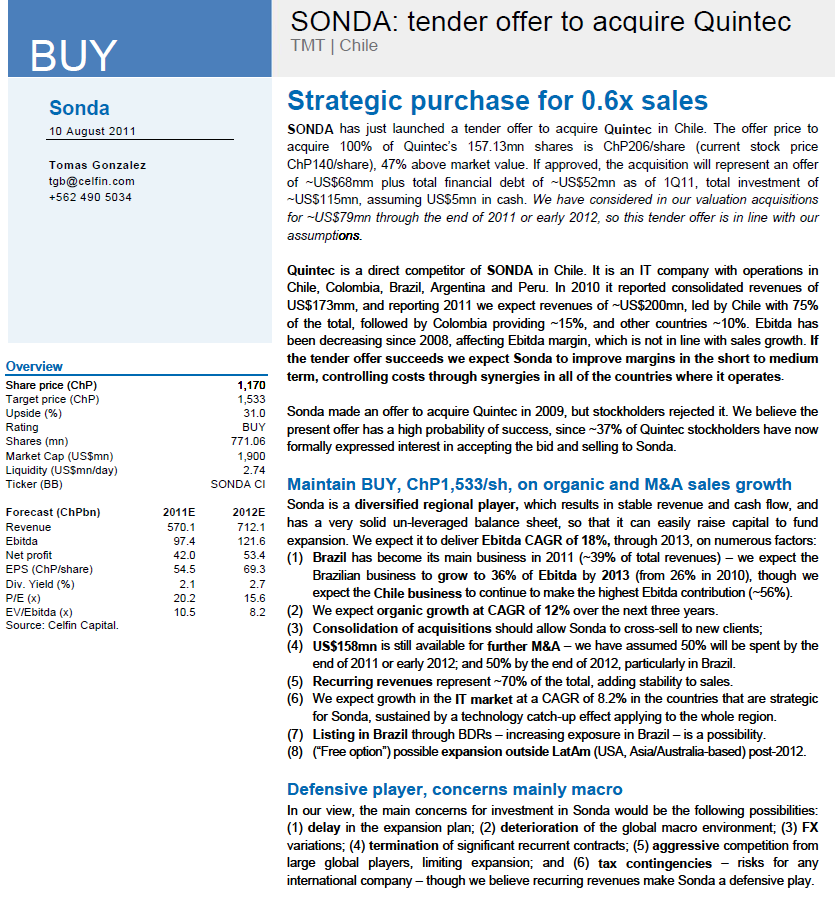 BUY

SONDA: tender offer to acquire Quintec
TMT | Chile

Sonda
10 August 2011

Tomas Gonzalez
tgb@celfin.com
+562 490 5034

Overview

| Share price (ChP) | 1,170 |
|---|---|
| Target price (ChP) | 1,533 |
| Upside (%) | 31.0 |
| Rating | BUY |
| Shares (mn) | 771.06 |
| Market Cap (US$mn) | 1,900 |
| Liquidity (US$mn/day) | 2.74 |
| Ticker (BB) | SONDA CI |

| Forecast (ChPbn) | 2011E | 2012E |
|---|---|---|
| Revenue | 570.1 | 712.1 |
| Ebitda | 97.4 | 121.6 |
| Net profit | 42.0 | 53.4 |
| EPS (ChP/share) | 54.5 | 69.3 |
| Div. Yield (%) | 2.1 | 2.7 |
| P/E (x) | 20.2 | 15.6 |
| EV/Ebitda (x) | 10.5 | 8.2 |

Source: Celfin Capital.

Strategic purchase for 0.6x sales

SONDA has just launched a tender offer to acquire Quintec in Chile. The offer price to acquire 100% of Quintec's 157.13mn shares is ChP206/share (current stock price ChP140/share), 47% above market value. If approved, the acquisition will represent an offer of ~US$68mm plus total financial debt of ~US$52mn as of 1Q11, total investment of ~US$115mn, assuming US$5mn in cash. We have considered in our valuation acquisitions for ~US$79mn through the end of 2011 or early 2012, so this tender offer is in line with our assumptions.

Quintec is a direct competitor of SONDA in Chile. It is an IT company with operations in Chile, Colombia, Brazil, Argentina and Peru. In 2010 it reported consolidated revenues of US$173mm, and reporting 2011 we expect revenues of ~US$200mn, led by Chile with 75% of the total, followed by Colombia providing ~15%, and other countries ~10%. Ebitda has been decreasing since 2008, affecting Ebitda margin, which is not in line with sales growth. If the tender offer succeeds we expect Sonda to improve margins in the short to medium term, controlling costs through synergies in all of the countries where it operates.

Sonda made an offer to acquire Quintec in 2009, but stockholders rejected it. We believe the present offer has a high probability of success, since ~37% of Quintec stockholders have now formally expressed interest in accepting the bid and selling to Sonda.

Maintain BUY, ChP1,533/sh, on organic and M&A sales growth

Sonda is a diversified regional player, which results in stable revenue and cash flow, and has a very solid un-leveraged balance sheet, so that it can easily raise capital to fund expansion. We expect it to deliver Ebitda CAGR of 18%, through 2013, on numerous factors:
(1) Brazil has become its main business in 2011 (~39% of total revenues) – we expect the Brazilian business to grow to 36% of Ebitda by 2013 (from 26% in 2010), though we expect the Chile business to continue to make the highest Ebitda contribution (~56%).
(2) We expect organic growth at CAGR of 12% over the next three years.
(3) Consolidation of acquisitions should allow Sonda to cross-sell to new clients;
(4) US$158mn is still available for further M&A – we have assumed 50% will be spent by the end of 2011 or early 2012; and 50% by the end of 2012, particularly in Brazil.
(5) Recurring revenues represent ~70% of the total, adding stability to sales.
(6) We expect growth in the IT market at a CAGR of 8.2% in the countries that are strategic for Sonda, sustained by a technology catch-up effect applying to the whole region.
(7) Listing in Brazil through BDRs – increasing exposure in Brazil – is a possibility.
(8) ("Free option") possible expansion outside LatAm (USA, Asia/Australia-based) post-2012.

Defensive player, concerns mainly macro

In our view, the main concerns for investment in Sonda would be the following possibilities: (1) delay in the expansion plan; (2) deterioration of the global macro environment; (3) FX variations; (4) termination of significant recurrent contracts; (5) aggressive competition from large global players, limiting expansion; and (6) tax contingencies – risks for any international company – though we believe recurring revenues make Sonda a defensive play.